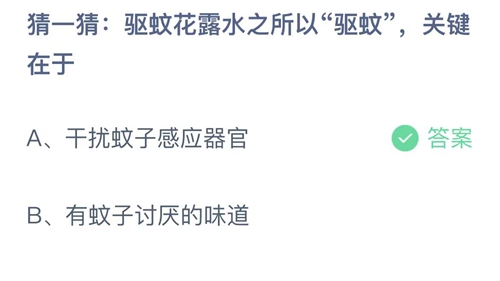 猜一猜：驱蚊花露水之所以“驱蚊”，关键在于

A、干扰蚊子感应器官

答案

B、有蚊子讨厌的味道